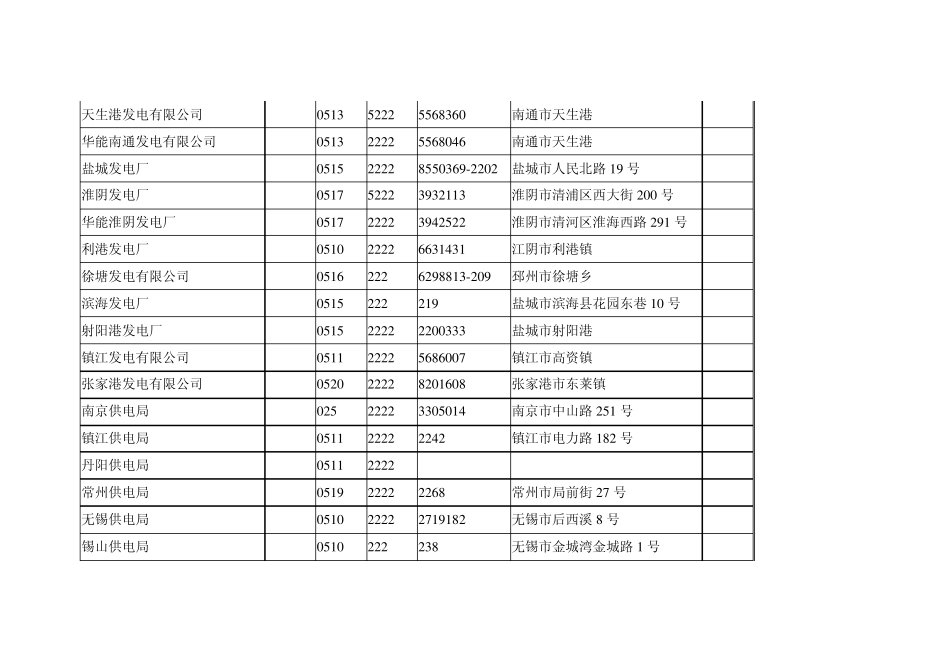 | 天生港发电有限公司 |  | 0513 | 5222 | 5568360 | 南通市天生港 |  |
|---|---|---|---|---|---|---|
| 华能南通发电有限公司 |  | 0513 | 2222 | 5568046 | 南通市天生港 |  |
| 盐城发电厂 |  | 0515 | 2222 | 8550369-2202 | 盐城市人民北路19号 |  |
| 淮阴发电厂 |  | 0517 | 5222 | 3932113 | 淮阴市清浦区西大街200号 |  |
| 华能淮阴发电厂 |  | 0517 | 2222 | 3942522 | 淮阴市清河区淮海西路291号 |  |
| 利港发电厂 |  | 0510 | 2222 | 6631431 | 江阴市利港镇 |  |
| 徐塘发电有限公司 |  | 0516 | 222 | 6298813-209 | 邳州市徐塘乡 |  |
| 滨海发电厂 |  | 0515 | 222 | 219 | 盐城市滨海县花园东巷10号 |  |
| 射阳港发电厂 |  | 0515 | 2222 | 2200333 | 盐城市射阳港 |  |
| 镇江发电有限公司 |  | 0511 | 2222 | 5686007 | 镇江市高资镇 |  |
| 张家港发电有限公司 |  | 0520 | 2222 | 8201608 | 张家港市东莱镇 |  |
| 南京供电局 |  | 025 | 2222 | 3305014 | 南京市中山路251号 |  |
| 镇江供电局 |  | 0511 | 2222 | 2242 | 镇江市电力路182号 |  |
| 丹阳供电局 |  | 0511 | 2222 |  |  |  |
| 常州供电局 |  | 0519 | 2222 | 2268 | 常州市局前街27号 |  |
| 无锡供电局 |  | 0510 | 2222 | 2719182 | 无锡市后西溪8号 |  |
| 锡山供电局 |  | 0510 | 222 | 238 | 无锡市金城湾金城路1号 |  |